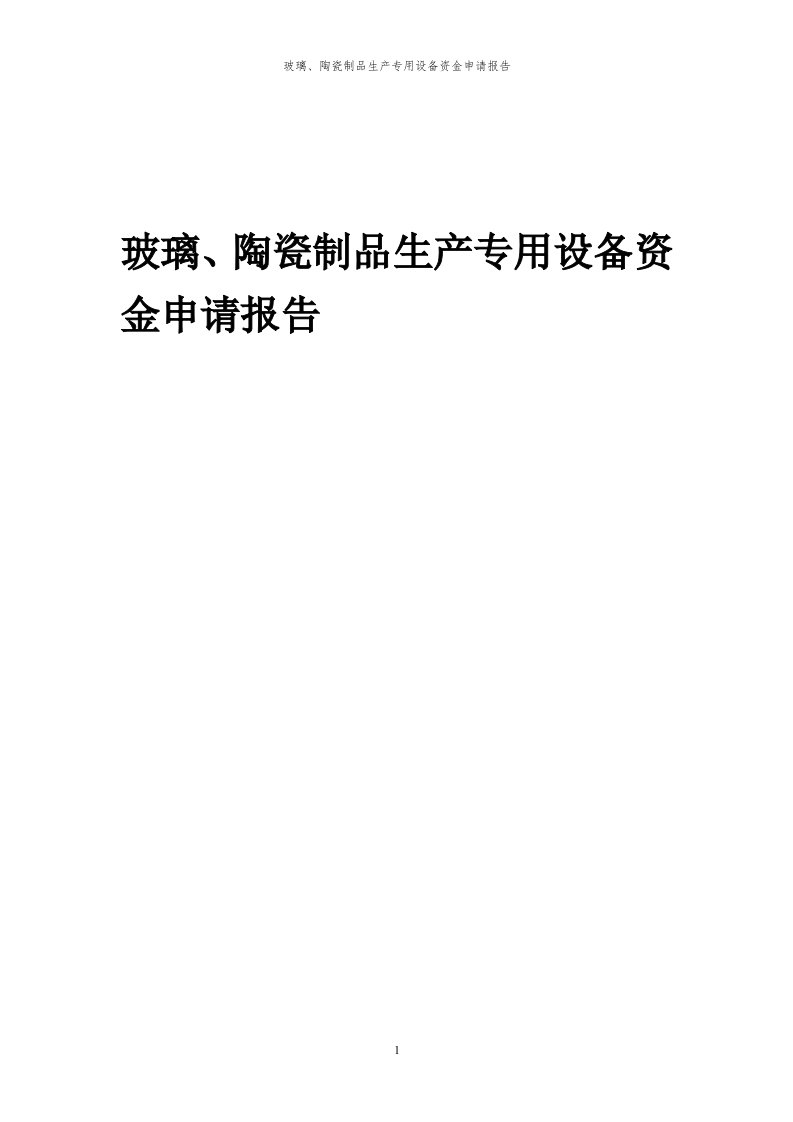 玻璃、陶瓷制品生产专用设备资金申请报告

玻璃、陶瓷制品生产专用设备资金申请报告

1